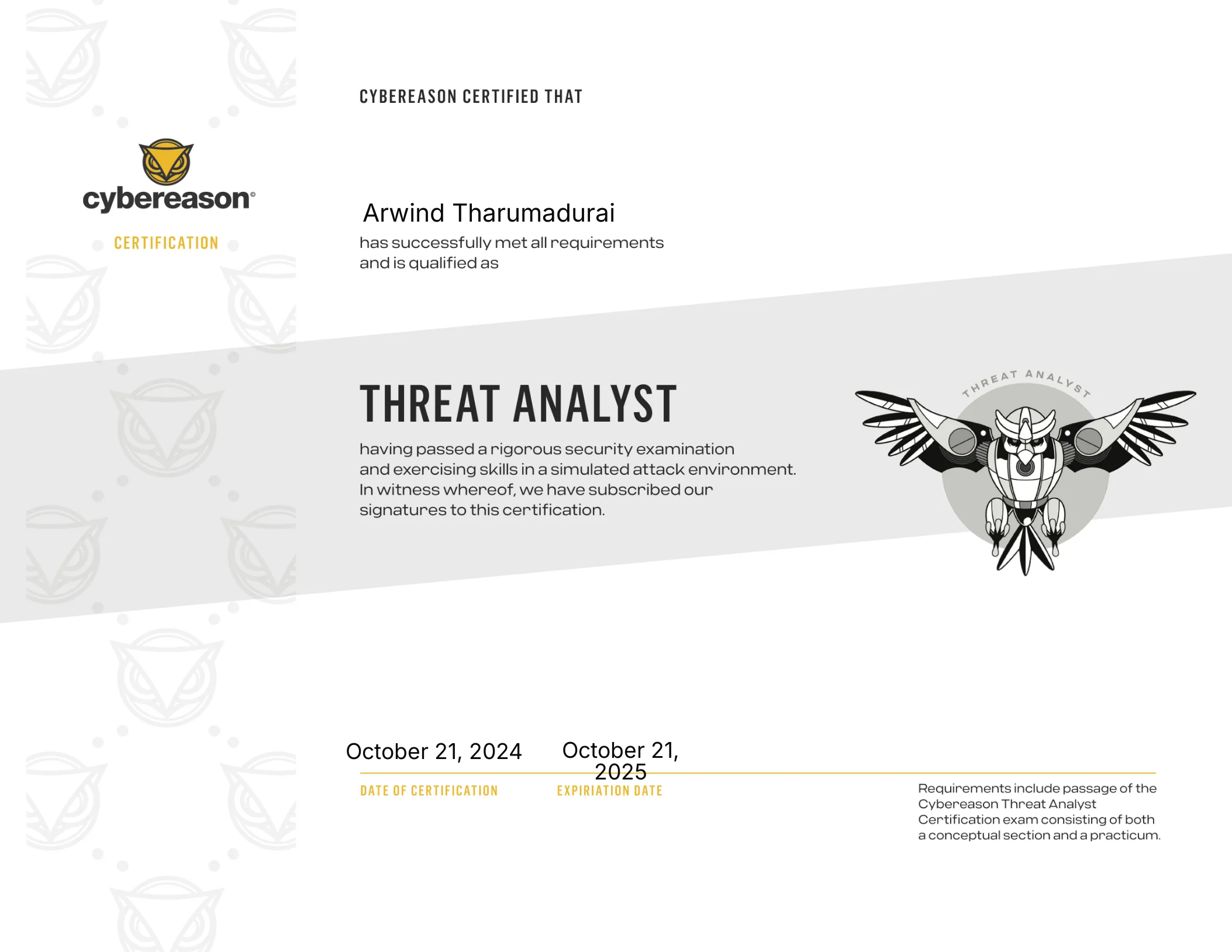 cybereason®

CERTIFICATION

CYBEREASON CERTIFIED THAT

Arwind Tharumadurai

has successfully met all requirements and is qualified as

THREAT ANALYST

having passed a rigorous security examination and exercising skills in a simulated attack environment. In witness whereof, we have subscribed our signatures to this certification.

THREAT ANALYST

October 21, 2024

DATE OF CERTIFICATION

October 21, 2025

EXPIRIATION DATE

Requirements include passage of the Cybereason Threat Analyst Certification exam consisting of both a conceptual section and a practicum.